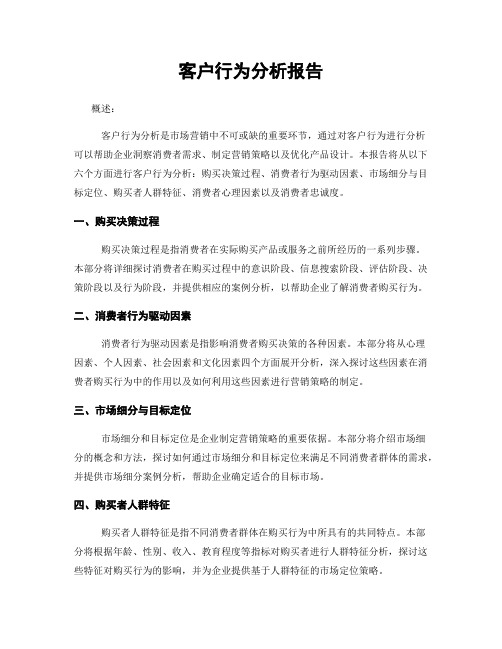 客户行为分析报告

概述：

客户行为分析是市场营销中不可或缺的重要环节，通过对客户行为进行分析可以帮助企业洞察消费者需求、制定营销策略以及优化产品设计。本报告将从以下六个方面进行客户行为分析：购买决策过程、消费者行为驱动因素、市场细分与目标定位、购买者人群特征、消费者心理因素以及消费者忠诚度。

一、购买决策过程

购买决策过程是指消费者在实际购买产品或服务之前所经历的一系列步骤。本部分将详细探讨消费者在购买过程中的意识阶段、信息搜索阶段、评估阶段、决策阶段以及行为阶段，并提供相应的案例分析，以帮助企业了解消费者购买行为。

二、消费者行为驱动因素

消费者行为驱动因素是指影响消费者购买决策的各种因素。本部分将从心理因素、个人因素、社会因素和文化因素四个方面展开分析，深入探讨这些因素在消费者购买行为中的作用以及如何利用这些因素进行营销策略的制定。

三、市场细分与目标定位

市场细分和目标定位是企业制定营销策略的重要依据。本部分将介绍市场细分的概念和方法，探讨如何通过市场细分和目标定位来满足不同消费者群体的需求，并提供市场细分案例分析，帮助企业确定适合的目标市场。

四、购买者人群特征

购买者人群特征是指不同消费者群体在购买行为中所具有的共同特点。本部分将根据年龄、性别、收入、教育程度等指标对购买者进行人群特征分析，探讨这些特征对购买行为的影响，并为企业提供基于人群特征的市场定位策略。